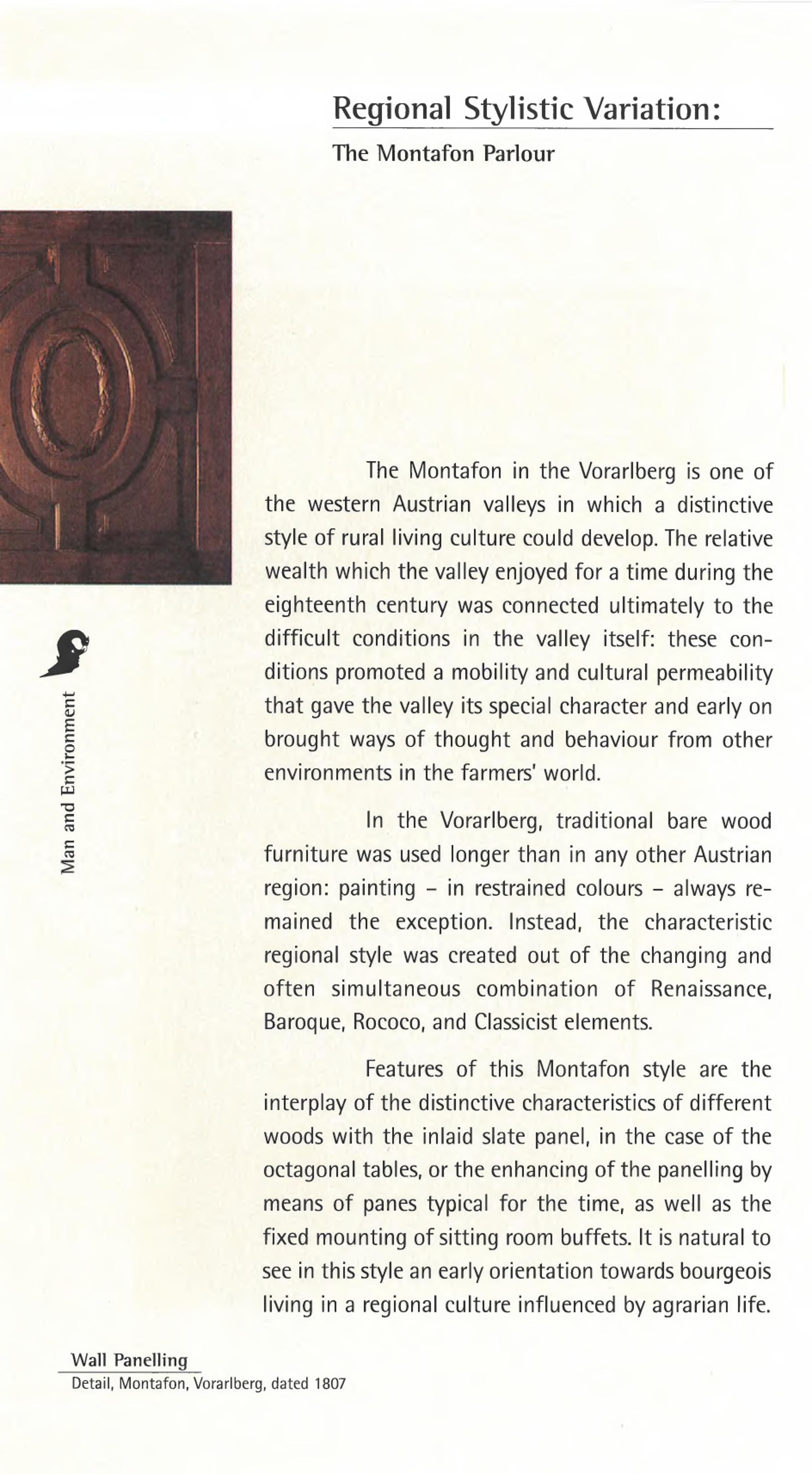 Regional Stylistic Variation:

The Montafon Parlour

Man and Environment

The Montafon in the Vorarlberg is one of the western Austrian valleys in which a distinctive style of rural living culture could develop. The relative wealth which the valley enjoyed for a time during the eighteenth century was connected ultimately to the difficult conditions in the valley itself: these conditions promoted a mobility and cultural permeability that gave the valley its special character and early on brought ways of thought and behaviour from other environments in the farmers' world.

In the Vorarlberg, traditional bare wood furniture was used longer than in any other Austrian region: painting – in restrained colours – always remained the exception. Instead, the characteristic regional style was created out of the changing and often simultaneous combination of Renaissance, Baroque, Rococo, and Classicist elements.

Features of this Montafon style are the interplay of the distinctive characteristics of different woods with the inlaid slate panel, in the case of the octagonal tables, or the enhancing of the panelling by means of panes typical for the time, as well as the fixed mounting of sitting room buffets. It is natural to see in this style an early orientation towards bourgeois living in a regional culture influenced by agrarian life.

Wall Panelling
Detail, Montafon, Vorarlberg, dated 1807